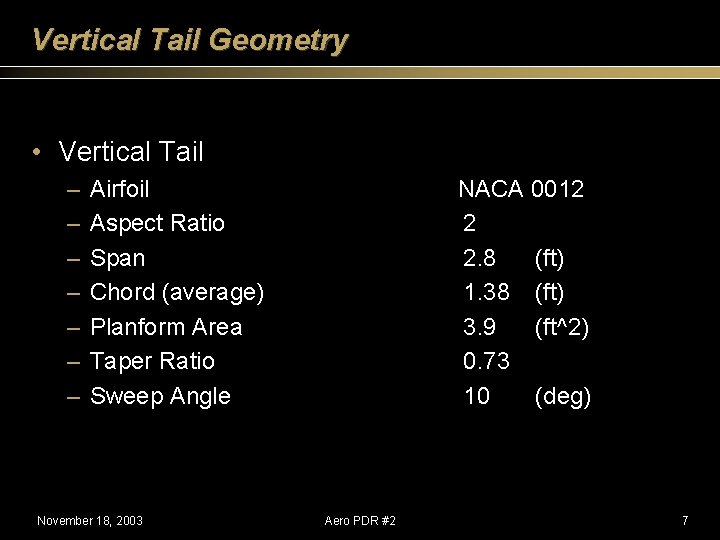 Vertical Tail Geometry

• Vertical Tail
– Airfoil NACA 0012
– Aspect Ratio 2
– Span 2.8 (ft)
– Chord (average) 1.38 (ft)
– Planform Area 3.9 (ft^2)
– Taper Ratio 0.73
– Sweep Angle 10 (deg)

November 18, 2003 Aero PDR #2 7